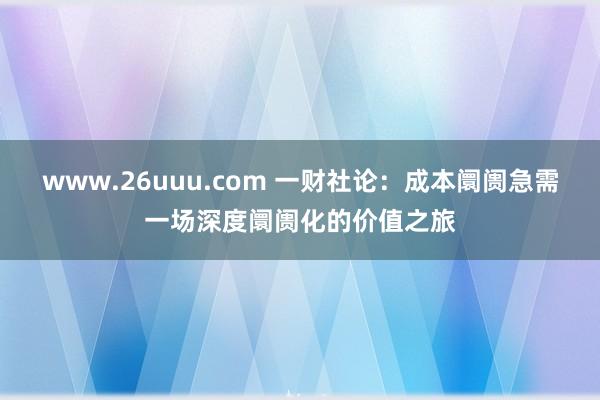 www.26uuu.com 一财社论：成本阛阓急需一场深度阛阓化的价值之旅